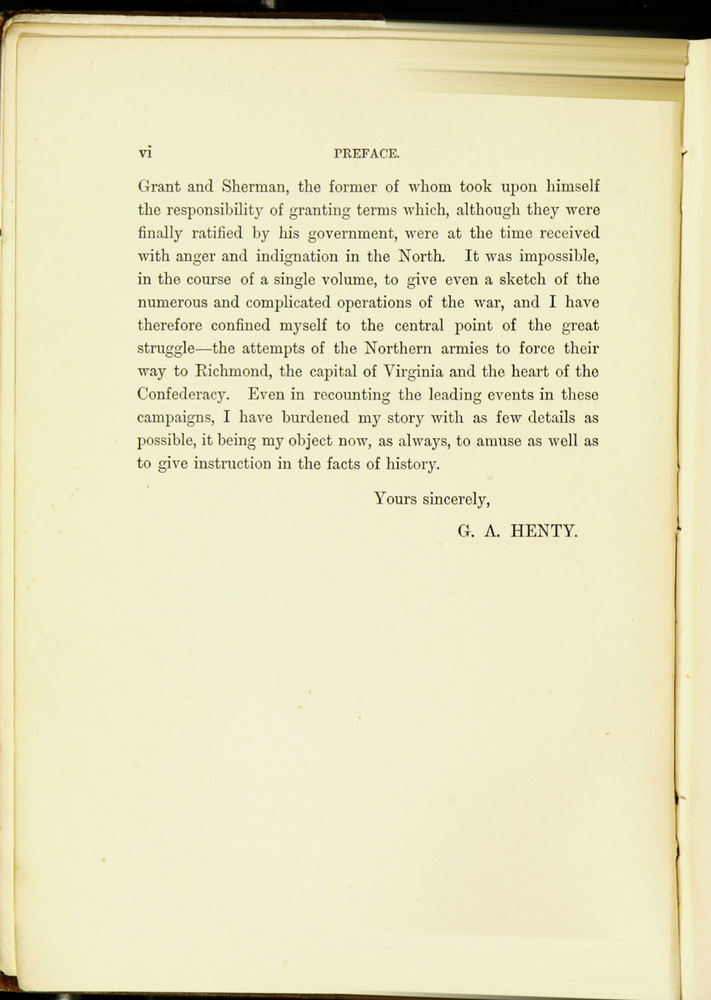 vi PREFACE.

Grant and Sherman, the former of whom took upon himself the responsibility of granting terms which, although they were finally ratified by his government, were at the time received with anger and indignation in the North. It was impossible, in the course of a single volume, to give even a sketch of the numerous and complicated operations of the war, and I have therefore confined myself to the central point of the great struggle—the attempts of the Northern armies to force their way to Richmond, the capital of Virginia and the heart of the Confederacy. Even in recounting the leading events in these campaigns, I have burdened my story with as few details as possible, it being my object now, as always, to amuse as well as to give instruction in the facts of history.

Yours sincerely,

G. A. HENTY.